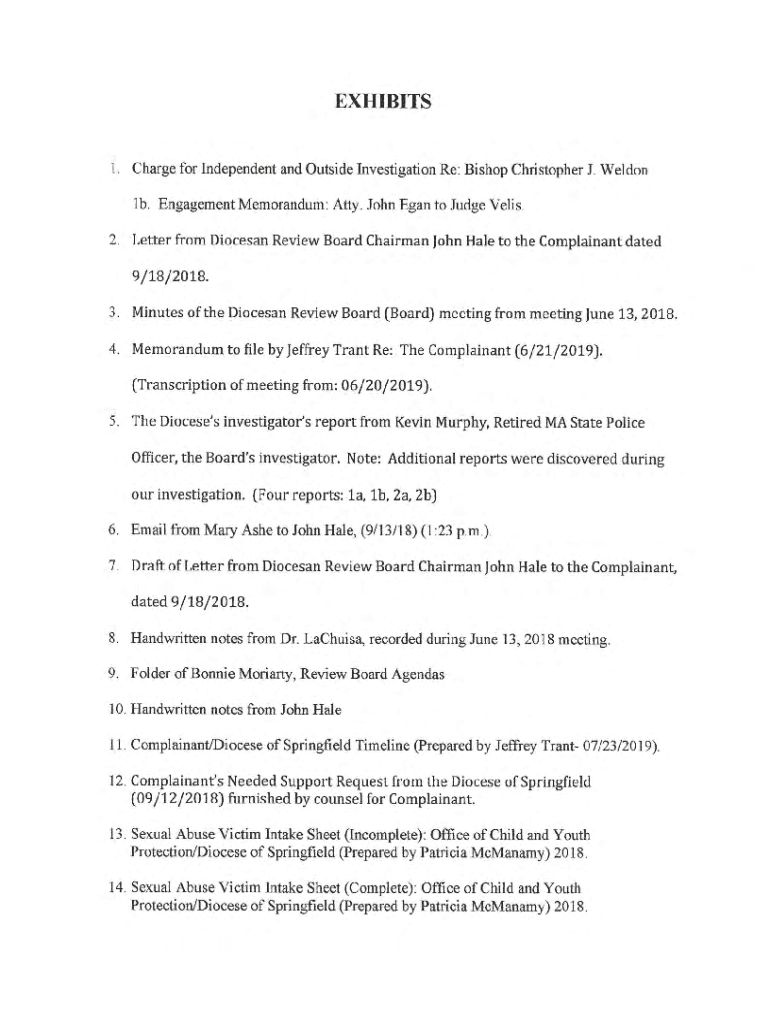 EXHIBITS

1. Charge for Independent and Outside Investigation Re: Bishop Christopher J. Weldon

1b. Engagement Memorandum: Atty. John Egan to Judge Velis.

2. Letter from Diocesan Review Board Chairman John Hale to the Complainant dated 9/18/2018.

3. Minutes of the Diocesan Review Board (Board) meeting from meeting June 13, 2018.

4. Memorandum to file by Jeffrey Trant Re: The Complainant (6/21/2019). (Transcription of meeting from: 06/20/2019).

5. The Diocese's investigator's report from Kevin Murphy, Retired MA State Police Officer, the Board's investigator. Note: Additional reports were discovered during our investigation. (Four reports: 1a, 1b, 2a, 2b)

6. Email from Mary Ashe to John Hale, (9/13/18) (1:23 p.m.).

7. Draft of Letter from Diocesan Review Board Chairman John Hale to the Complainant, dated 9/18/2018.

8. Handwritten notes from Dr. LaChuisa, recorded during June 13, 2018 meeting.

9. Folder of Bonnie Moriarty, Review Board Agendas

10. Handwritten notes from John Hale

11. Complainant/Diocese of Springfield Timeline (Prepared by Jeffrey Trant- 07/23/2019).

12. Complainant's Needed Support Request from the Diocese of Springfield (09/12/2018) furnished by counsel for Complainant.

13. Sexual Abuse Victim Intake Sheet (Incomplete): Office of Child and Youth Protection/Diocese of Springfield (Prepared by Patricia McManamy) 2018.

14. Sexual Abuse Victim Intake Sheet (Complete): Office of Child and Youth Protection/Diocese of Springfield (Prepared by Patricia McManamy) 2018.